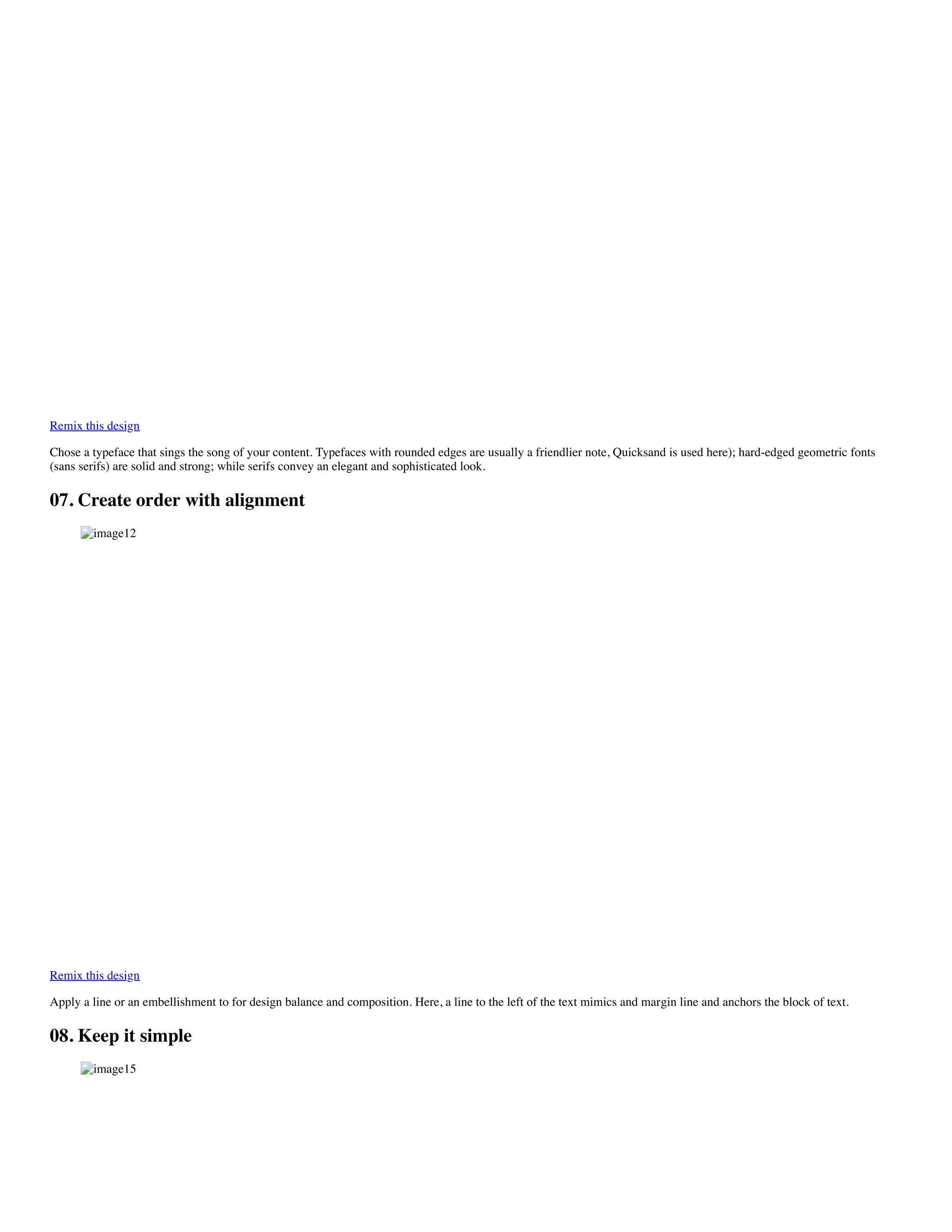 Remix this design

Chose a typeface that sings the song of your content. Typefaces with rounded edges are usually a friendlier note, Quicksand is used here); hard-edged geometric fonts (sans serifs) are solid and strong; while serifs convey an elegant and sophisticated look.

07. Create order with alignment

image12

Remix this design

Apply a line or an embellishment to for design balance and composition. Here, a line to the left of the text mimics and margin line and anchors the block of text.

08. Keep it simple

image15